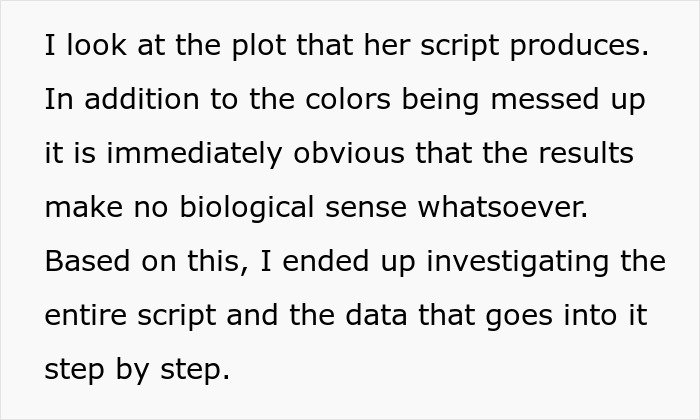 I look at the plot that her script produces. In addition to the colors being messed up it is immediately obvious that the results make no biological sense whatsoever. Based on this, I ended up investigating the entire script and the data that goes into it step by step.